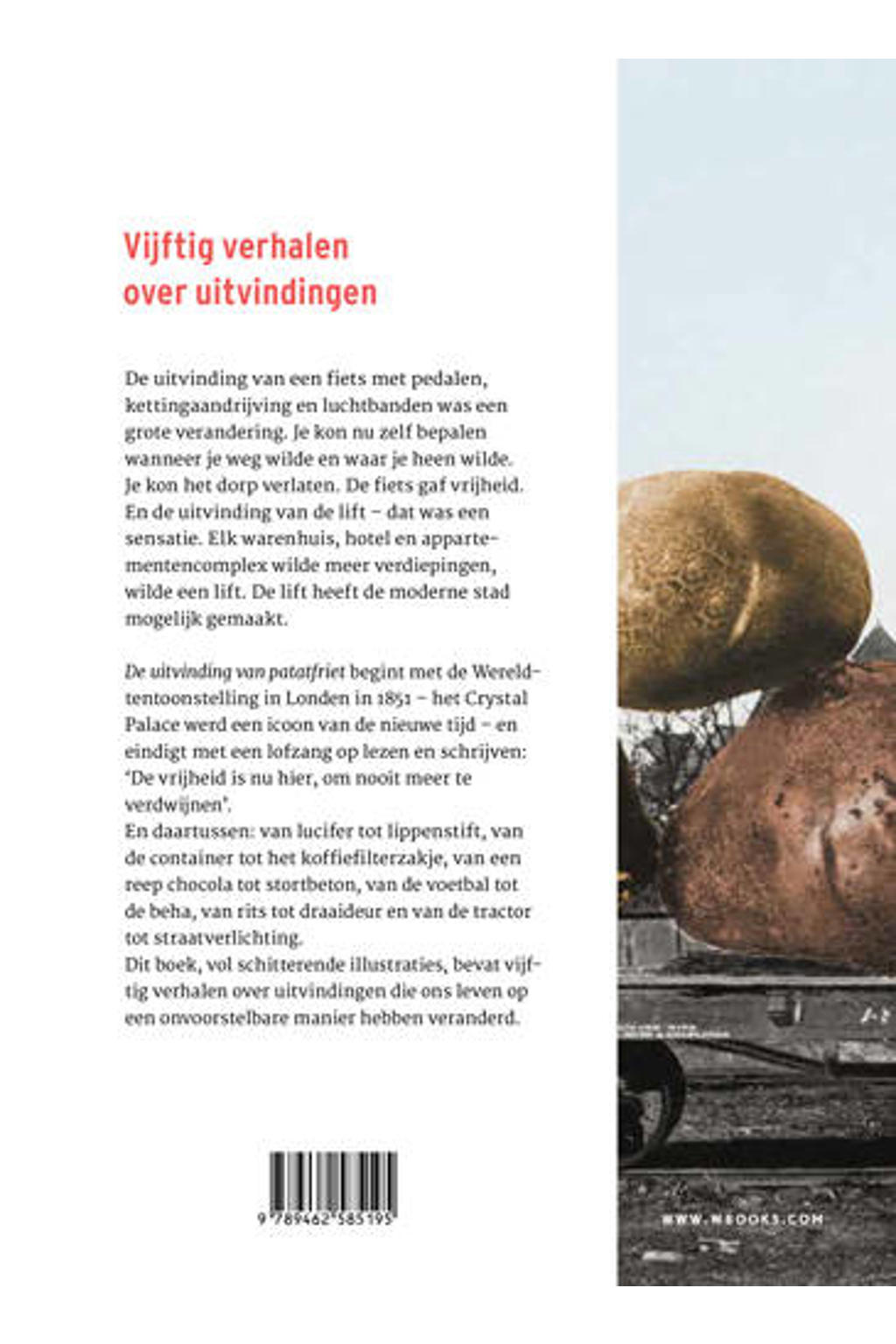 Vijftig verhalen over uitvindingen

De uitvinding van een fiets met pedalen, kettingaandrijving en luchtbanden was een grote verandering. Je kon nu zelf bepalen wanneer je weg wilde en waar je heen wilde. Je kon het dorp verlaten. De fiets gaf vrijheid. En de uitvinding van de lift – dat was een sensatie. Elk warenhuis, hotel en appartementencomplex wilde meer verdiepingen, wilde een lift. De lift heeft de moderne stad mogelijk gemaakt.

De uitvinding van patatfriet begint met de Wereldtentoonstelling in Londen in 1851 – het Crystal Palace werd een icoon van de nieuwe tijd – en eindigt met een lofzang op lezen en schrijven: 'De vrijheid is nu hier, om nooit meer te verdwijnen'.
En daartussen: van lucifer tot lippenstift, van de container tot het koffiefilterzakje, van een reep chocola tot stortbeton, van de voetbal tot de beha, van rits tot draaideur en van de tractor tot straatverlichting.
Dit boek, vol schitterende illustraties, bevat vijftig verhalen over uitvindingen die ons leven op een onvoorstelbare manier hebben veranderd.

9 789462 585195

WWW.WBOOKS.COM